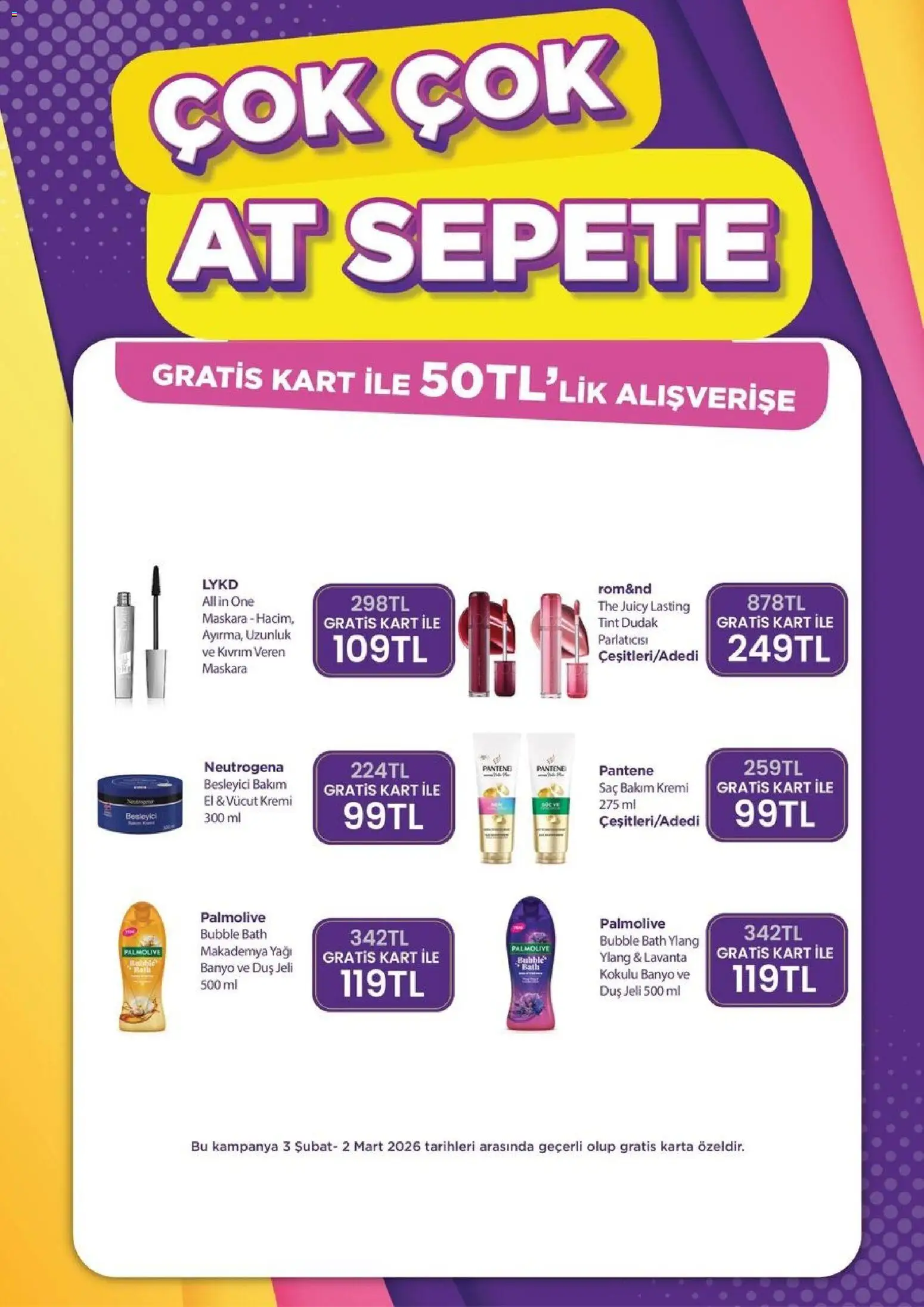 ÇOK ÇOK
AT SEPETE

GRATİS KART İLE 50TL'LİK ALIŞVERİŞE

LYKD
All in One Maskara - Hacim, Ayırma, Uzunluk ve Kıvrım Veren Maskara

298TL
GRATİS KART İLE
109TL

rom&nd
The Juicy Lasting Tint Dudak Parlatıcısı
Çeşitleri/Adedi

878TL
GRATİS KART İLE
249TL

Neutrogena
Besleyici Bakım El & Vücut Kremi 300 ml

224TL
GRATİS KART İLE
99TL

Pantene
Saç Bakım Kremi 275 ml
Çeşitleri/Adedi

259TL
GRATİS KART İLE
99TL

Palmolive
Bubble Bath Makademya Yağı Banyo ve Duş Jeli 500 ml

342TL
GRATİS KART İLE
119TL

Palmolive
Bubble Bath Ylang Ylang & Lavanta Kokulu Banyo ve Duş Jeli 500 ml

342TL
GRATİS KART İLE
119TL

Bu kampanya 3 Şubat- 2 Mart 2026 tarihleri arasında geçerli olup gratis karta özeldir.